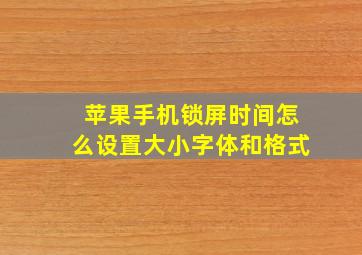 苹果手机锁屏时间怎么设置大小字体和格式